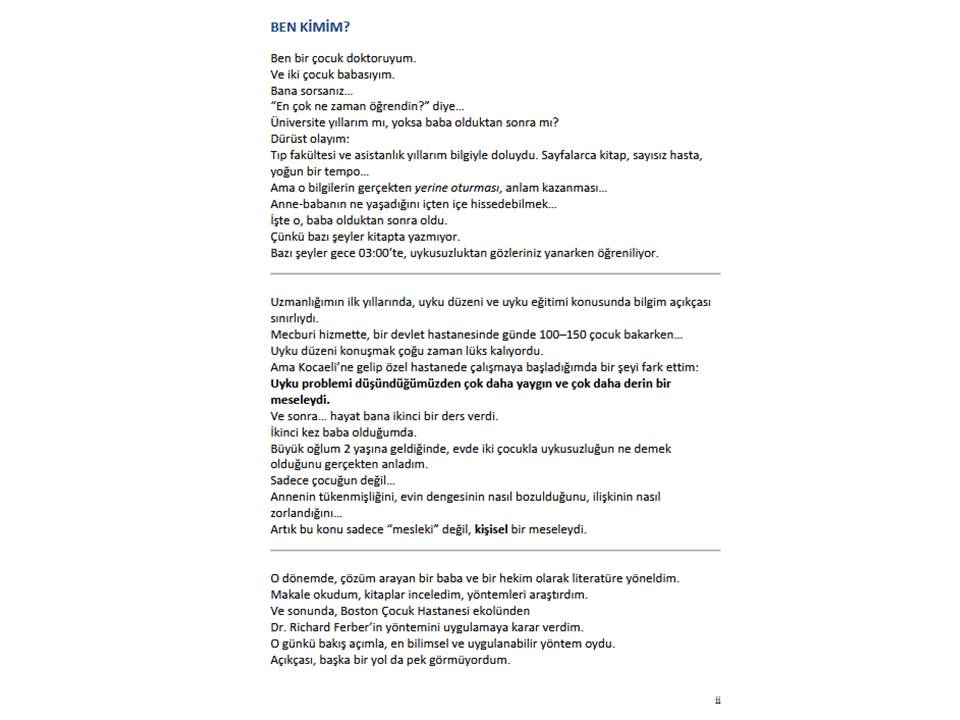 BEN KİMİM?

Ben bir çocuk doktoruyum.
Ve iki çocuk babasıyım.
Bana sorsanız…
"En çok ne zaman öğrendin?" diye…
Üniversite yıllarım mı, yoksa baba olduktan sonra mı?
Dürüst olayım:
Tıp fakültesi ve asistanlık yıllarım bilgiyle doluydu. Sayfalarca kitap, sayısız hasta, yoğun bir tempo…
Ama o bilgilerin gerçekten yerine oturması, anlam kazanması…
Anne-babanın ne yaşadığını içten içe hissedebilmek…
İşte o, baba olduktan sonra oldu.
Çünkü bazı şeyler kitapta yazmıyor.
Bazı şeyler gece 03:00'te, uykusuzluktan gözleriniz yanarken öğreniliyor.

Uzmanlığımın ilk yıllarında, uyku düzeni ve uyku eğitimi konusunda bilgim açıkçası sınırlıydı.
Mecburi hizmette, bir devlet hastanesinde günde 100–150 çocuk bakarken…
Uyku düzeni konuşmak çoğu zaman lüks kalıyordu.
Ama Kocaeli'ne gelip özel hastanede çalışmaya başladığımda bir şeyi fark ettim:
Uyku problemi düşündüğümüzden çok daha yaygın ve çok daha derin bir meseleydi.
Ve sonra… hayat bana ikinci bir ders verdi.
İkinci kez baba olduğumda.
Büyük oğlum 2 yaşına geldiğinde, evde iki çocukla uykusuzluğun ne demek olduğunu gerçekten anladım.
Sadece çocuğun değil…
Annenin tükenmişliğini, evin dengesinin nasıl bozulduğunu, ilişkinin nasıl zorlandığını…
Artık bu konu sadece "mesleki" değil, kişisel bir meseleydi.

O dönemde, çözüm arayan bir baba ve bir hekim olarak literatüre yöneldim.
Makale okudum, kitaplar inceledim, yöntemleri araştırdım.
Ve sonunda, Boston Çocuk Hastanesi ekolünden
Dr. Richard Ferber'in yöntemini uygulamaya karar verdim.
O günkü bakış açımla, en bilimsel ve uygulanabilir yöntem oydu.
Açıkçası, başka bir yol da pek görmüyordum.

ii